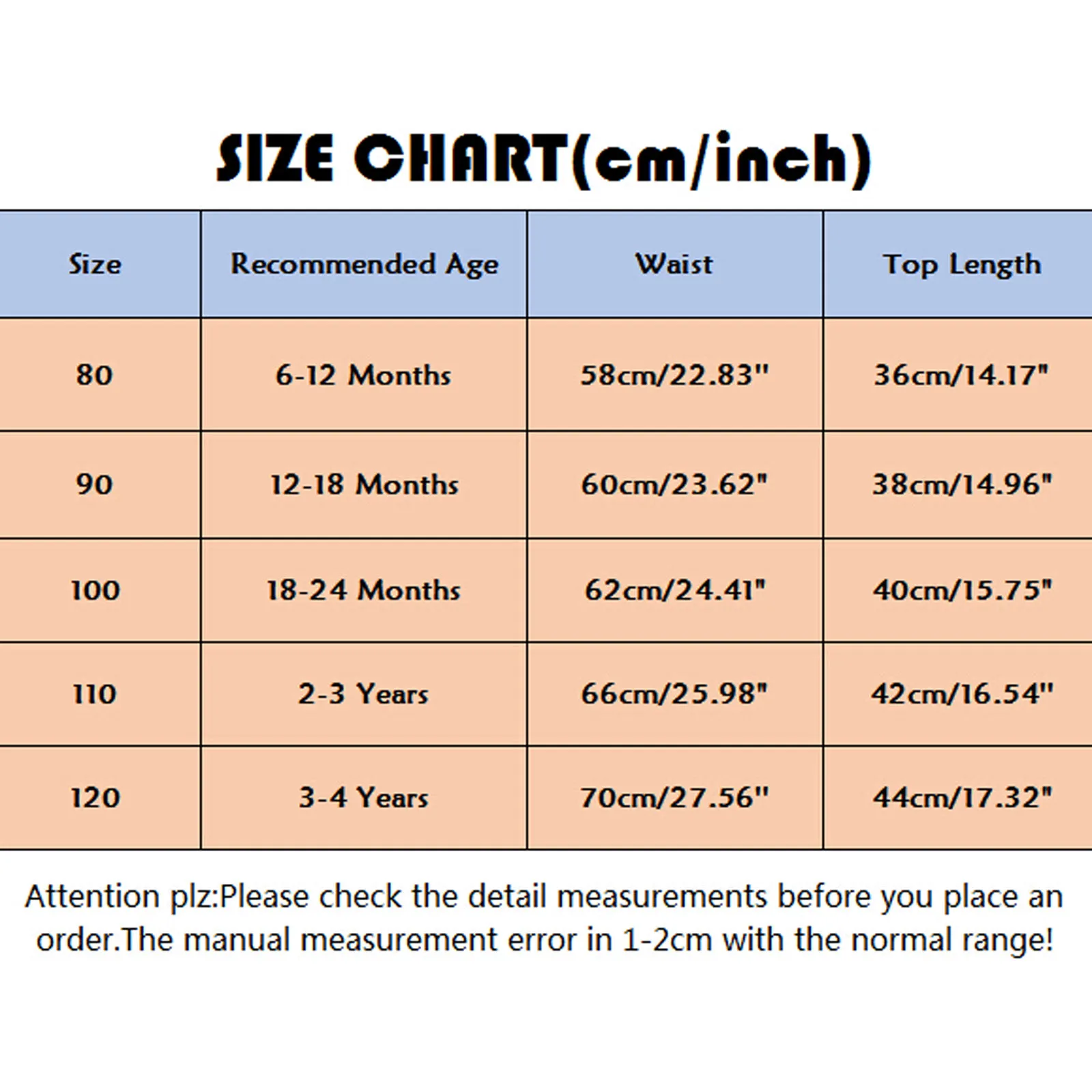 SIZE CHART(cm/inch)

| Size | Recommended Age | Waist | Top Length |
|---|---|---|---|
| 80 | 6-12 Months | 58cm/22.83" | 36cm/14.17" |
| 90 | 12-18 Months | 60cm/23.62" | 38cm/14.96" |
| 100 | 18-24 Months | 62cm/24.41" | 40cm/15.75" |
| 110 | 2-3 Years | 66cm/25.98" | 42cm/16.54" |
| 120 | 3-4 Years | 70cm/27.56" | 44cm/17.32" |

Attention plz:Please check the detail measurements before you place an order.The manual measurement error in 1-2cm with the normal range!